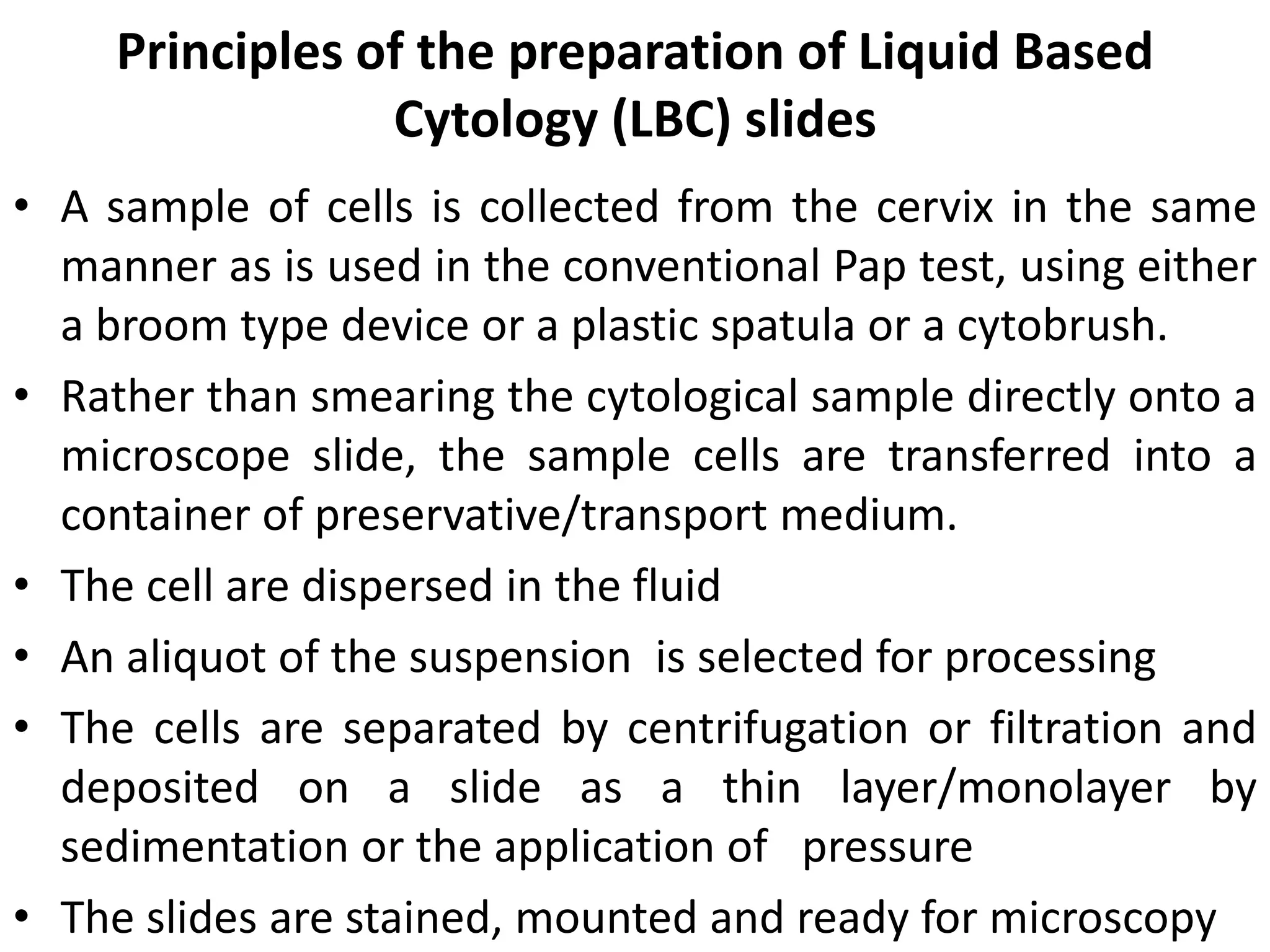 Principles of the preparation of Liquid Based Cytology (LBC) slides

• A sample of cells is collected from the cervix in the same manner as is used in the conventional Pap test, using either a broom type device or a plastic spatula or a cytobrush.

• Rather than smearing the cytological sample directly onto a microscope slide, the sample cells are transferred into a container of preservative/transport medium.

• The cell are dispersed in the fluid

• An aliquot of the suspension is selected for processing

• The cells are separated by centrifugation or filtration and deposited on a slide as a thin layer/monolayer by sedimentation or the application of pressure

• The slides are stained, mounted and ready for microscopy